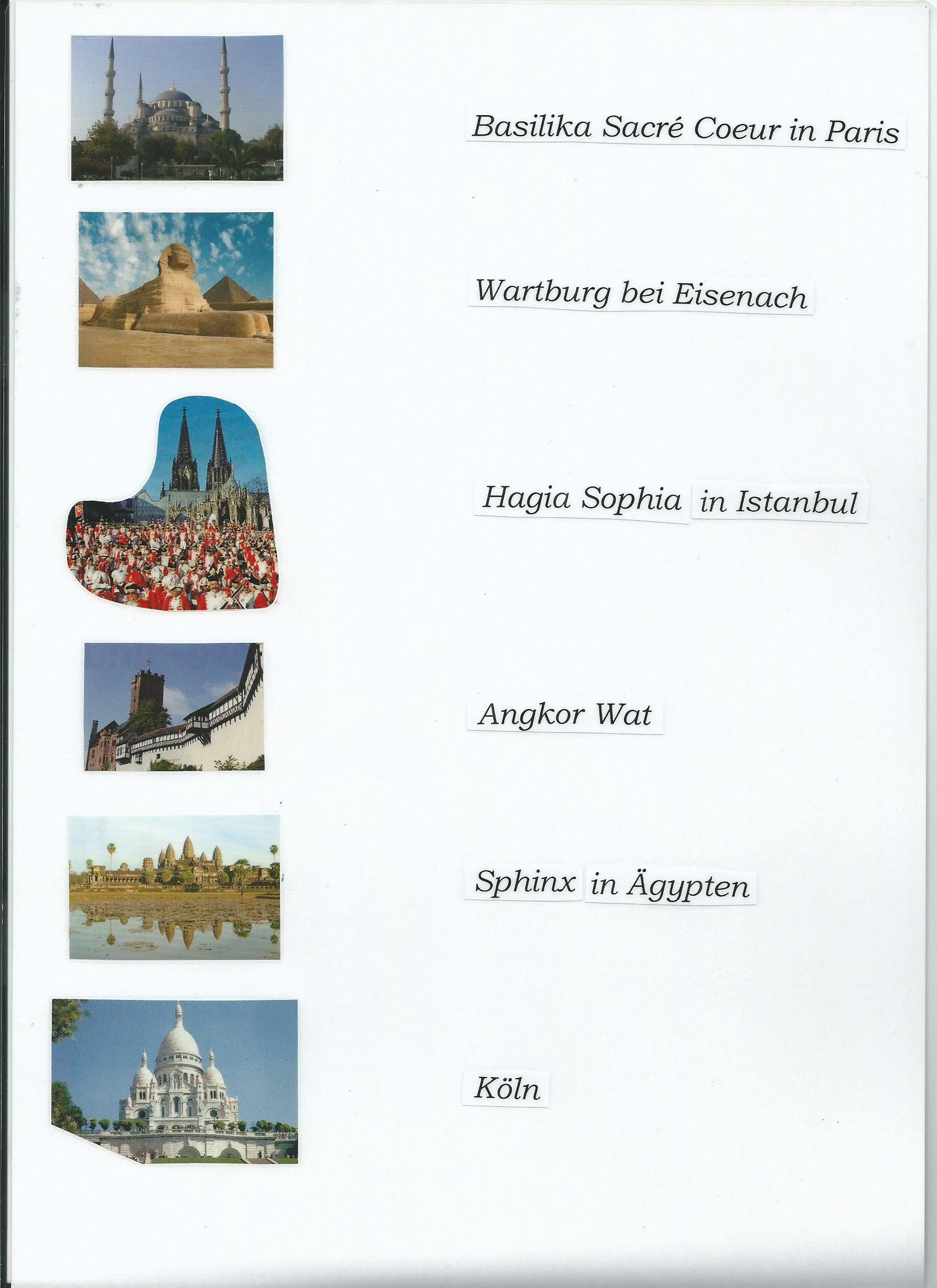 Basilika Sacré Coeur in Paris

Wartburg bei Eisenach

Hagia Sophia in Istanbul

Angkor Wat

Sphinx in Ägypten

Köln